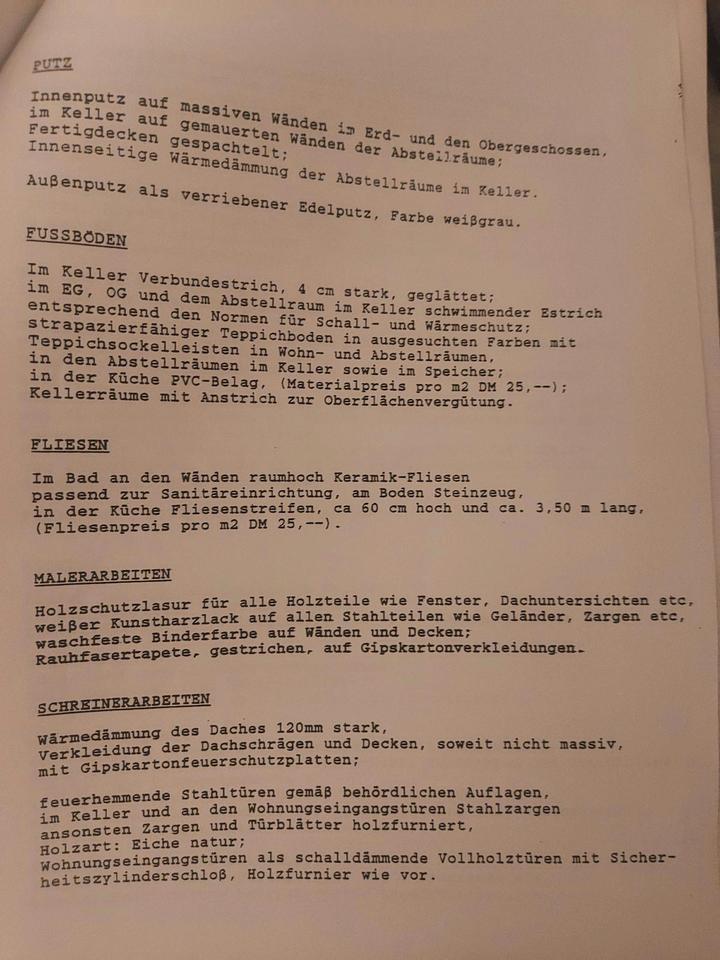 PUTZ

Innenputz auf massiven Wänden im Erd- und den Obergeschossen, im Keller auf gemauerten Wänden der Abstellräume; Fertigdecken gespachtelt; Innenseitige Wärmedämmung der Abstellräume im Keller.

Außenputz als verriebener Edelputz, Farbe weißgrau.

FUSSBÖDEN

Im Keller Verbundestrich, 4 cm stark, geglättet; im EG, OG und dem Abstellraum im Keller schwimmender Estrich entsprechend den Normen für Schall- und Wärmeschutz; strapazierfähiger Teppichboden in ausgesuchten Farben mit Teppichsockelleisten in Wohn- und Abstellräumen, in den Abstellräumen im Keller sowie im Speicher; in der Küche PVC-Belag, (Materialpreis pro m2 DM 25,--); Kellerräume mit Anstrich zur Oberflächenvergütung.

FLIESEN

Im Bad an den Wänden raumhoch Keramik-Fliesen passend zur Sanitäreinrichtung, am Boden Steinzeug, in der Küche Fliesenstreifen, ca 60 cm hoch und ca. 3,50 m lang, (Fliesenpreis pro m2 DM 25,--).

MALERARBEITEN

Holzschutzlasur für alle Holzteile wie Fenster, Dachuntersichten etc, weißer Kunstharzlack auf allen Stahlteilen wie Geländer, Zargen etc, waschfeste Binderfarbe auf Wänden und Decken; Rauhfasertapete, gestrichen, auf Gipskartonverkleidungen.

SCHREINERARBEITEN

Wärmedämmung des Daches 120mm stark, Verkleidung der Dachschrägen und Decken, soweit nicht massiv, mit Gipskartonfeuerschutzplatten;

feuerhemmende Stahltüren gemäß behördlichen Auflagen, im Keller und an den Wohnungseingangstüren Stahlzargen ansonsten Zargen und Türblätter holzfurniert, Holzart: Eiche natur; Wohnungseingangstüren als schalldämmende Vollholztüren mit Sicherheitszylinderschloß, Holzfurnier wie vor.